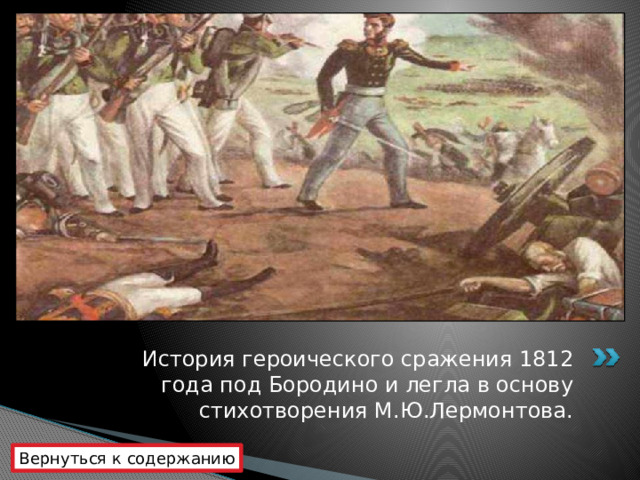 История героического сражения 1812 года под Бородино и легла в основу стихотворения М.Ю.Лермонтова.

Вернуться к содержанию